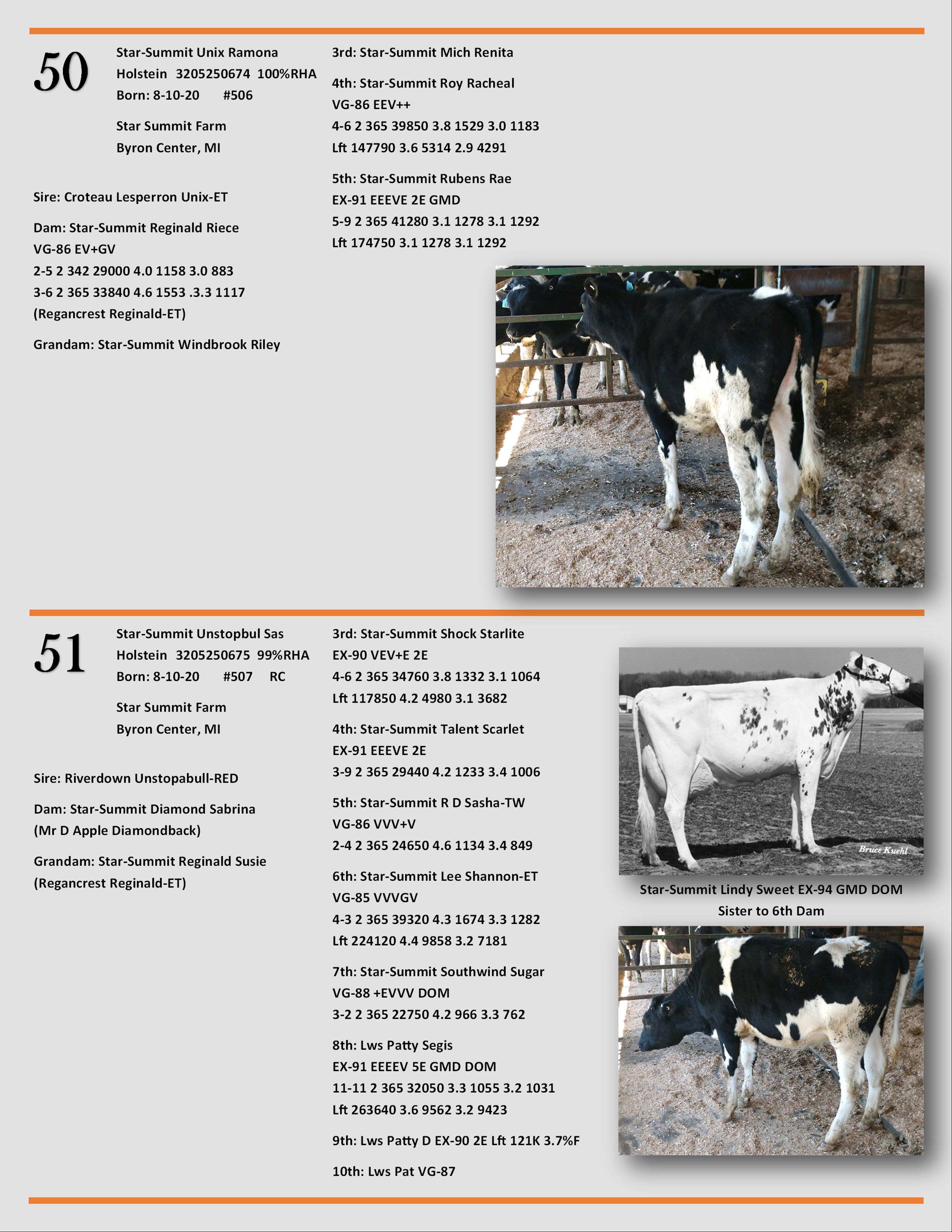 50

Star-Summit Unix Ramona
Holstein 3205250674 100%RHA
Born: 8-10-20 #506

Star Summit Farm
Byron Center, MI

Sire: Croteau Lesperron Unix-ET

Dam: Star-Summit Reginald Riece
VG-86 EV+GV
2-5 2 342 29000 4.0 1158 3.0 883
3-6 2 365 33840 4.6 1553 .3.3 1117
(Regancrest Reginald-ET)

Grandam: Star-Summit Windbrook Riley

3rd: Star-Summit Mich Renita

4th: Star-Summit Roy Racheal
VG-86 EEV++
4-6 2 365 39850 3.8 1529 3.0 1183
Lft 147790 3.6 5314 2.9 4291

5th: Star-Summit Rubens Rae
EX-91 EEEVE 2E GMD
5-9 2 365 41280 3.1 1278 3.1 1292
Lft 174750 3.1 1278 3.1 1292

51

Star-Summit Unstopbul Sas
Holstein 3205250675 99%RHA
Born: 8-10-20 #507 RC

Star Summit Farm
Byron Center, MI

Sire: Riverdown Unstopabull-RED

Dam: Star-Summit Diamond Sabrina
(Mr D Apple Diamondback)

Grandam: Star-Summit Reginald Susie
(Regancrest Reginald-ET)

3rd: Star-Summit Shock Starlite
EX-90 VEV+E 2E
4-6 2 365 34760 3.8 1332 3.1 1064
Lft 117850 4.2 4980 3.1 3682

4th: Star-Summit Talent Scarlet
EX-91 EEEVE 2E
3-9 2 365 29440 4.2 1233 3.4 1006

5th: Star-Summit R D Sasha-TW
VG-86 VVV+V
2-4 2 365 24650 4.6 1134 3.4 849

6th: Star-Summit Lee Shannon-ET
VG-85 VVVGV
4-3 2 365 39320 4.3 1674 3.3 1282
Lft 224120 4.4 9858 3.2 7181

7th: Star-Summit Southwind Sugar
VG-88 +EVVV DOM
3-2 2 365 22750 4.2 966 3.3 762

8th: Lws Patty Segis
EX-91 EEEEV 5E GMD DOM
11-11 2 365 32050 3.3 1055 3.2 1031
Lft 263640 3.6 9562 3.2 9423

9th: Lws Patty D EX-90 2E Lft 121K 3.7%F

10th: Lws Pat VG-87

Bruce Kuehl

Star-Summit Lindy Sweet EX-94 GMD DOM
Sister to 6th Dam